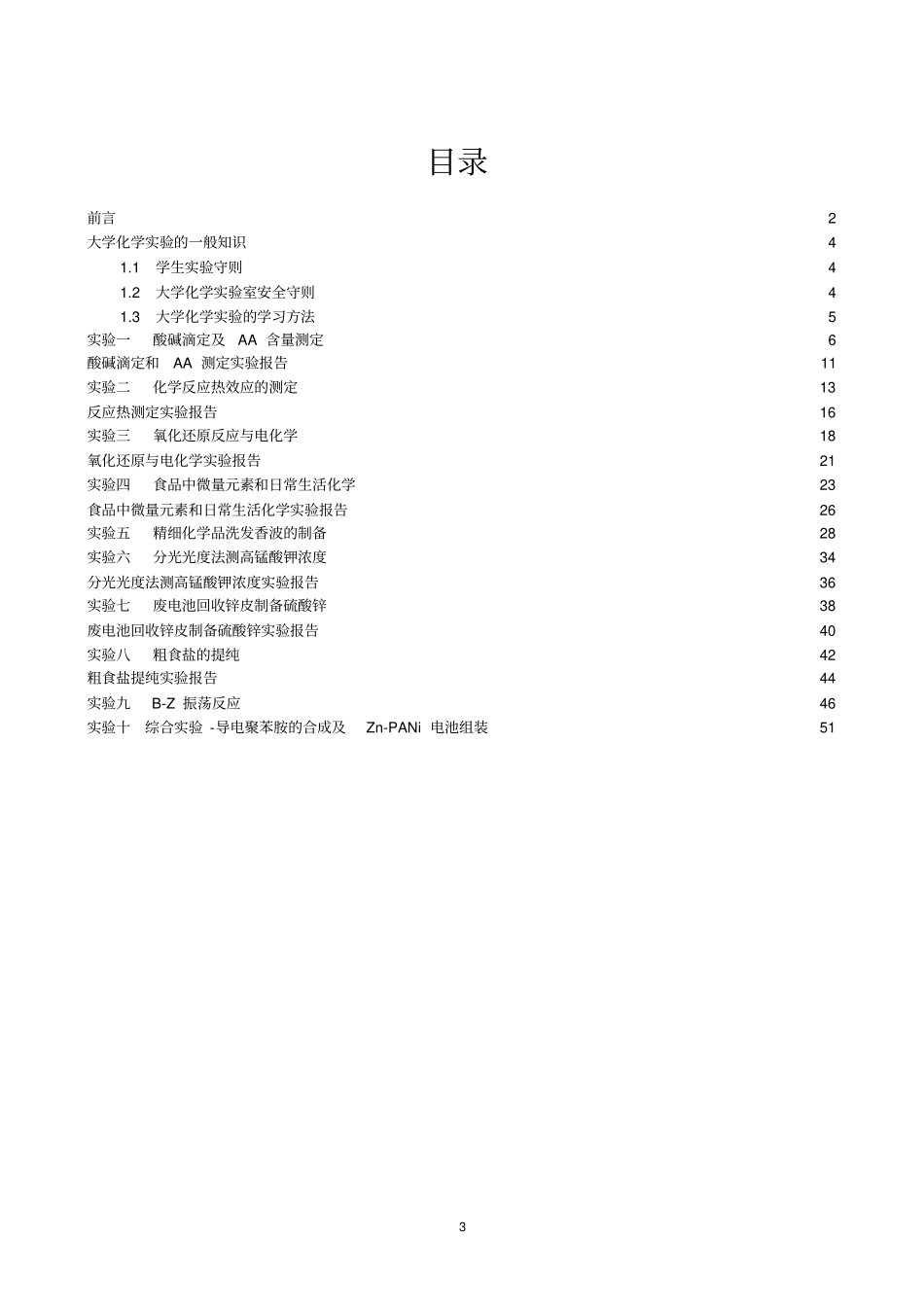 目录

前言 2
大学化学实验的一般知识 4
1.1 学生实验守则 4
1.2 大学化学实验室安全守则 4
1.3 大学化学实验的学习方法 5
实验一 酸碱滴定及 AA 含量测定 6
酸碱滴定和 AA 测定实验报告 11
实验二 化学反应热效应的测定 13
反应热测定实验报告 16
实验三 氧化还原反应与电化学 18
氧化还原与电化学实验报告 21
实验四 食品中微量元素和日常生活化学 23
食品中微量元素和日常生活化学实验报告 26
实验五 精细化学品洗发香波的制备 28
实验六 分光光度法测高锰酸钾浓度 34
分光光度法测高锰酸钾浓度实验报告 36
实验七 废电池回收锌皮制备硫酸锌 38
废电池回收锌皮制备硫酸锌实验报告 40
实验八 粗食盐的提纯 42
粗食盐提纯实验报告 44
实验九 B-Z 振荡反应 46
实验十 综合实验 -导电聚苯胺的合成及 Zn-PANi 电池组装 51

3